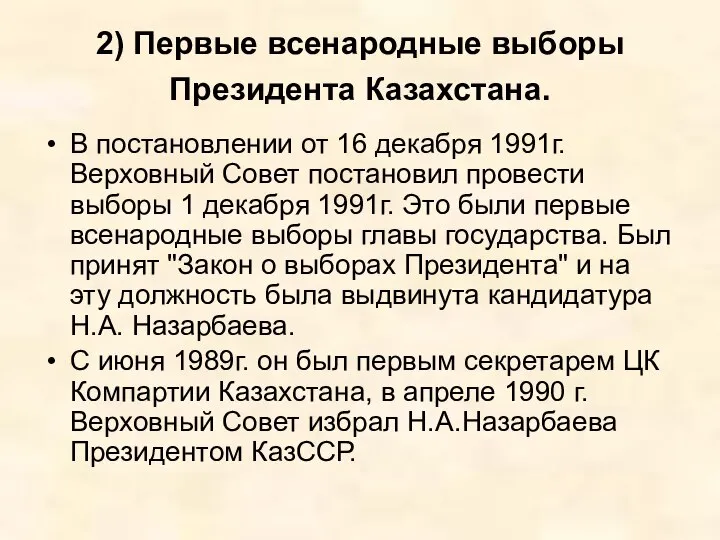 2) Первые всенародные выборы Президента Казахстана.

• В постановлении от 16 декабря 1991г. Верховный Совет постановил провести выборы 1 декабря 1991г. Это были первые всенародные выборы главы государства. Был принят "Закон о выборах Президента" и на эту должность была выдвинута кандидатура Н.А. Назарбаева.

• С июня 1989г. он был первым секретарем ЦК Компартии Казахстана, в апреле 1990 г. Верховный Совет избрал Н.А.Назарбаева Президентом КазССР.